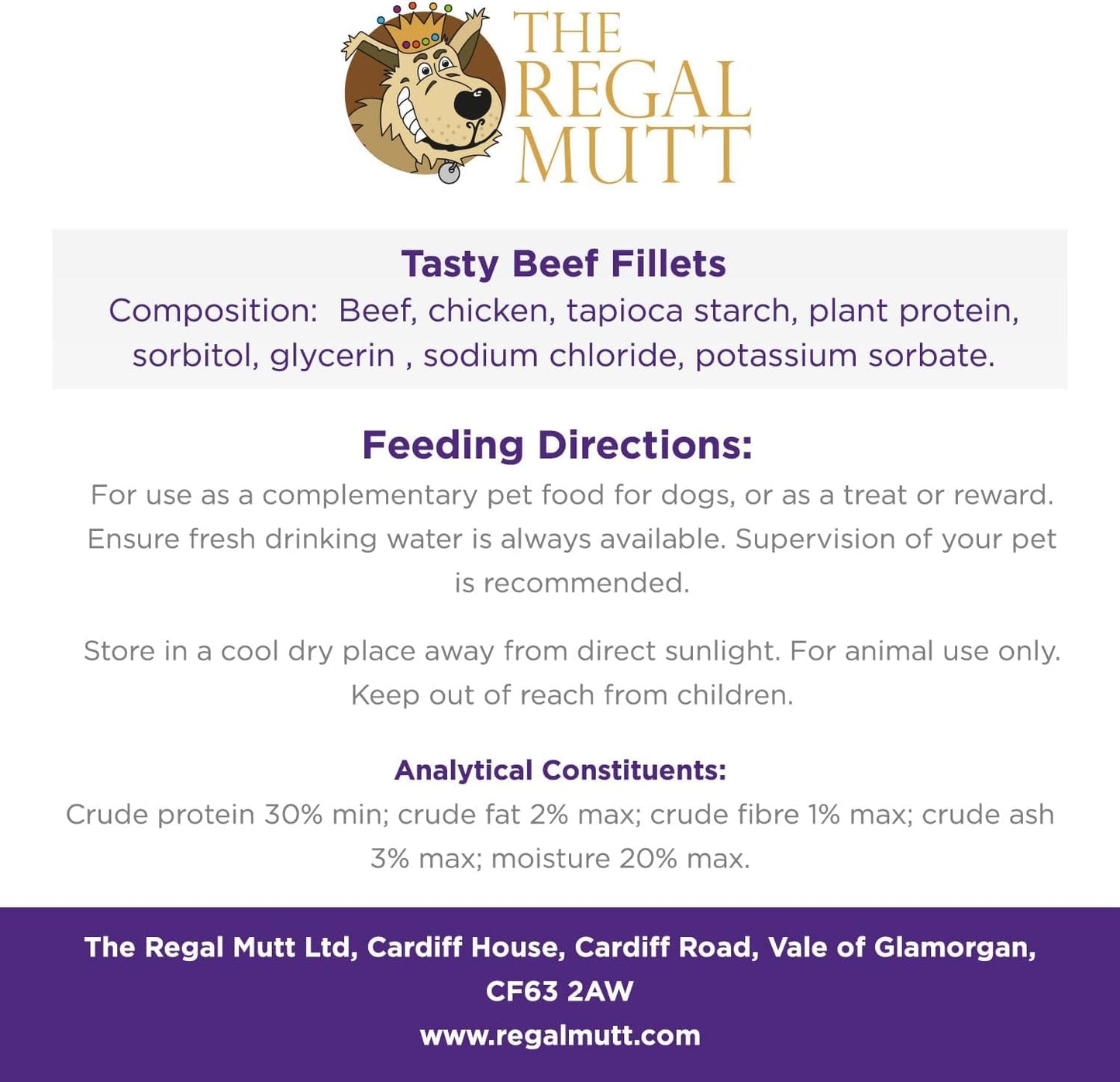 THE REGAL MUTT

Tasty Beef Fillets
Composition: Beef, chicken, tapioca starch, plant protein, sorbitol, glycerin , sodium chloride, potassium sorbate.

Feeding Directions:
For use as a complementary pet food for dogs, or as a treat or reward. Ensure fresh drinking water is always available. Supervision of your pet is recommended.

Store in a cool dry place away from direct sunlight. For animal use only. Keep out of reach from children.

Analytical Constituents:
Crude protein 30% min; crude fat 2% max; crude fibre 1% max; crude ash 3% max; moisture 20% max.

The Regal Mutt Ltd, Cardiff House, Cardiff Road, Vale of Glamorgan, CF63 2AW
www.regalmutt.com